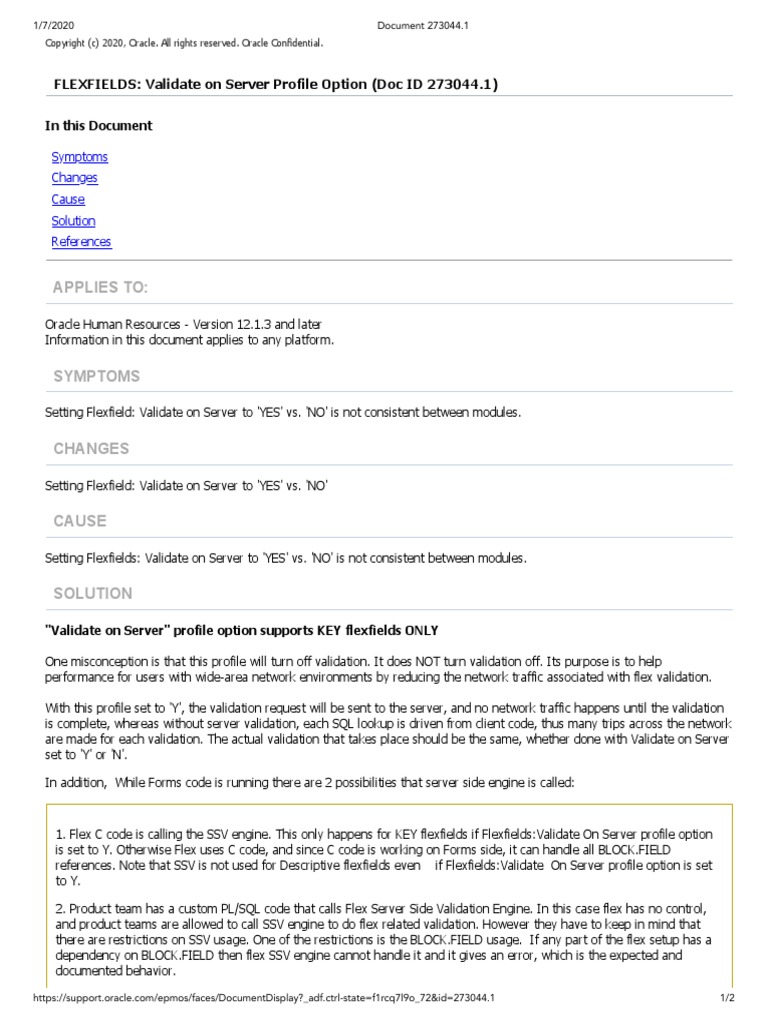 1/7/2020 Document 273044.1

Copyright (c) 2020, Oracle. All rights reserved. Oracle Confidential.

FLEXFIELDS: Validate on Server Profile Option (Doc ID 273044.1)

In this Document

Symptoms
Changes
Cause
Solution
References

APPLIES TO:

Oracle Human Resources - Version 12.1.3 and later
Information in this document applies to any platform.

SYMPTOMS

Setting Flexfield: Validate on Server to 'YES' vs. 'NO' is not consistent between modules.

CHANGES

Setting Flexfield: Validate on Server to 'YES' vs. 'NO'

CAUSE

Setting Flexfields: Validate on Server to 'YES' vs. 'NO' is not consistent between modules.

SOLUTION

"Validate on Server" profile option supports KEY flexfields ONLY

One misconception is that this profile will turn off validation. It does NOT turn validation off. Its purpose is to help performance for users with wide-area network environments by reducing the network traffic associated with flex validation.

With this profile set to 'Y', the validation request will be sent to the server, and no network traffic happens until the validation is complete, whereas without server validation, each SQL lookup is driven from client code, thus many trips across the network are made for each validation. The actual validation that takes place should be the same, whether done with Validate on Server set to 'Y' or 'N'.

In addition, While Forms code is running there are 2 possibilities that server side engine is called:

1. Flex C code is calling the SSV engine. This only happens for KEY flexfields if Flexfields:Validate On Server profile option is set to Y. Otherwise Flex uses C code, and since C code is working on Forms side, it can handle all BLOCK.FIELD references. Note that SSV is not used for Descriptive flexfields even if Flexfields:Validate On Server profile option is set to Y.

2. Product team has a custom PL/SQL code that calls Flex Server Side Validation Engine. In this case flex has no control, and product teams are allowed to call SSV engine to do flex related validation. However they have to keep in mind that there are restrictions on SSV usage. One of the restrictions is the BLOCK.FIELD usage. If any part of the flex setup has a dependency on BLOCK.FIELD then flex SSV engine cannot handle it and it gives an error, which is the expected and documented behavior.

https://support.oracle.com/epmos/faces/DocumentDisplay?_adf.ctrl-state=f1rcq7l9o_72&id=273044.1 1/2